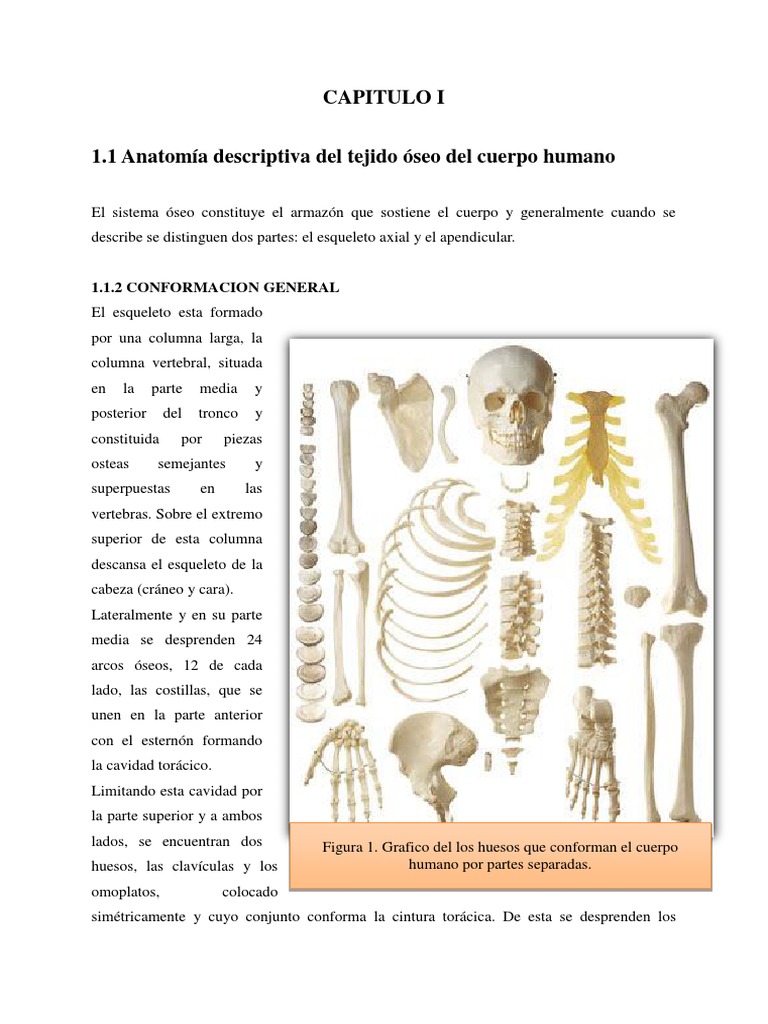 CAPITULO I

1.1 Anatomía descriptiva del tejido óseo del cuerpo humano

El sistema óseo constituye el armazón que sostiene el cuerpo y generalmente cuando se describe se distinguen dos partes: el esqueleto axial y el apendicular.

1.1.2 CONFORMACION GENERAL

El esqueleto esta formado por una columna larga, la columna vertebral, situada en la parte media y posterior del tronco y constituida por piezas osteas semejantes y superpuestas en las vertebras. Sobre el extremo superior de esta columna descansa el esqueleto de la cabeza (cráneo y cara).

Lateralmente y en su parte media se desprenden 24 arcos óseos, 12 de cada lado, las costillas, que se unen en la parte anterior con el esternón formando la cavidad torácico.

Limitando esta cavidad por la parte superior y a ambos lados, se encuentran dos huesos, las clavículas y los omoplatos, colocado simétricamente y cuyo conjunto conforma la cintura torácica. De esta se desprenden los

Figura 1. Grafico del los huesos que conforman el cuerpo humano por partes separadas.